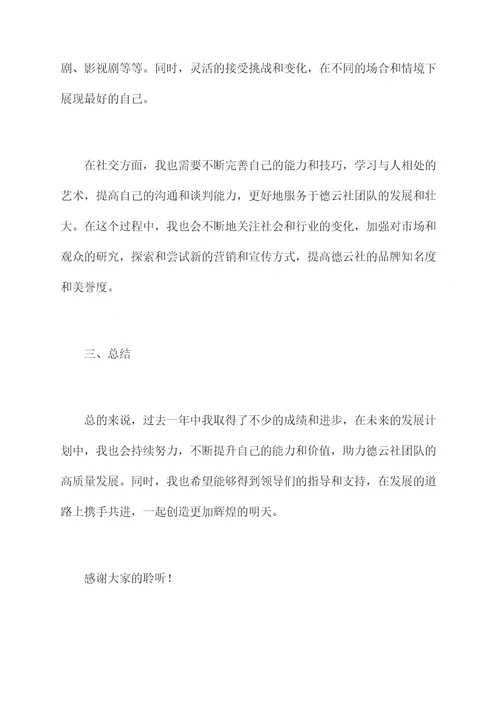 剧、影视剧等等。同时，灵活的接受挑战和变化，在不同的场合和情境下展现最好的自己。

在社交方面，我也需要不断完善自己的能力和技巧，学习与人相处的艺术，提高自己的沟通和谈判能力，更好地服务于德云社团队的发展和壮大。在这个过程中，我也会不断地关注社会和行业的变化，加强对市场和观众的研究，探索和尝试新的营销和宣传方式，提高德云社的品牌知名度和美誉度。

三、总结

总的来说，过去一年中我取得了不少的成绩和进步，在未来的发展计划中，我也会持续努力，不断提升自己的能力和价值，助力德云社团队的高质量发展。同时，我也希望能够得到领导们的指导和支持，在发展的道路上携手共进，一起创造更加辉煌的明天。

感谢大家的聆听！